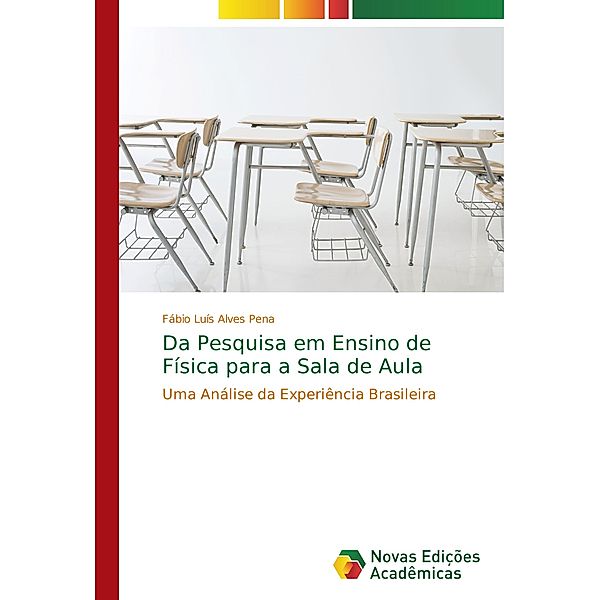 Fábio Luís Alves Pena

Da Pesquisa em Ensino de Física para a Sala de Aula

Uma Análise da Experiência Brasileira

Novas Edições Acadêmicas